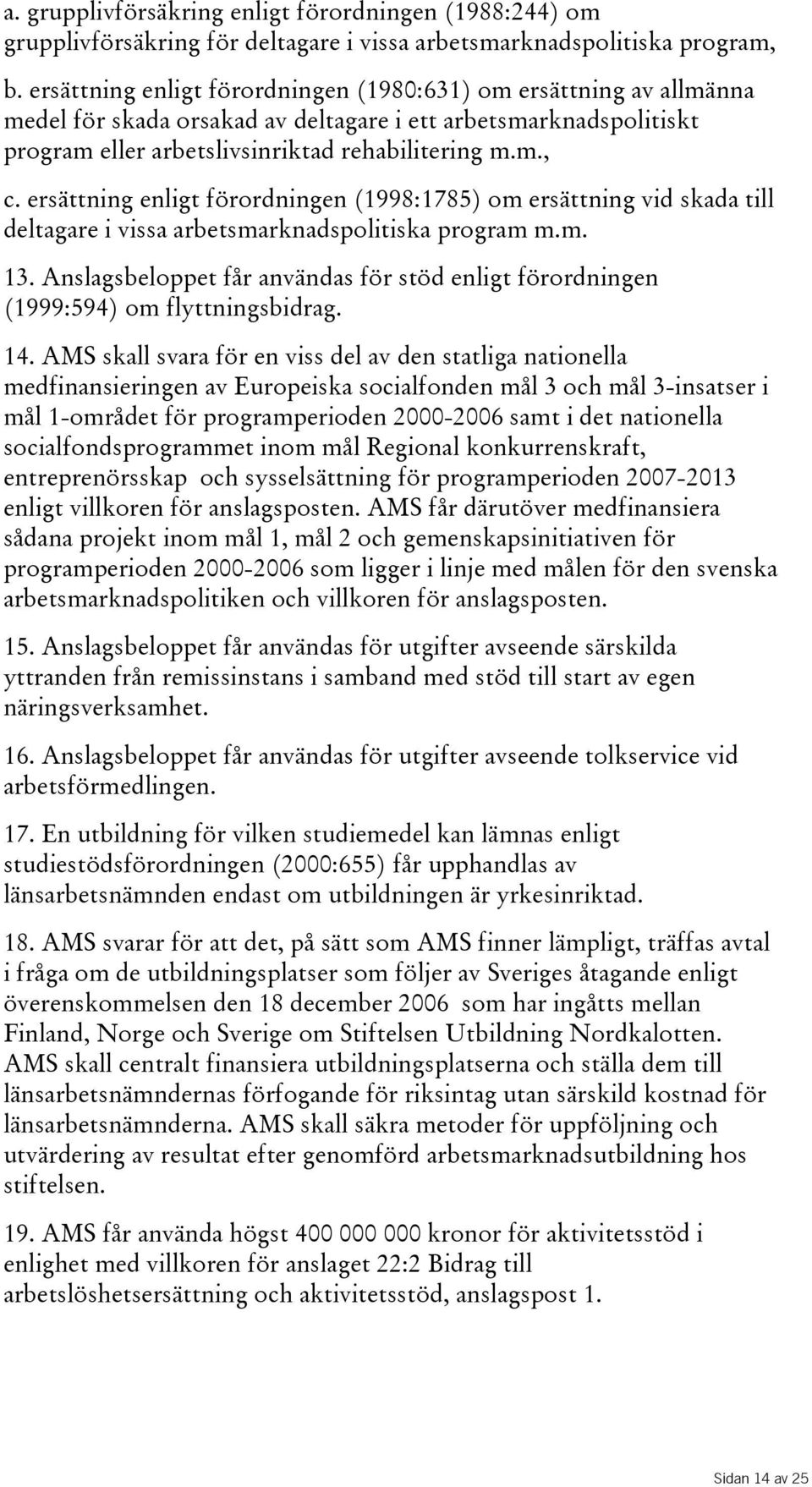 a. grupplivförsäkring enligt förordningen (1988:244) om grupplivförsäkring för deltagare i vissa arbetsmarknadspolitiska program,

b. ersättning enligt förordningen (1980:631) om ersättning av allmänna medel för skada orsakad av deltagare i ett arbetsmarknadspolitiskt program eller arbetslivsinriktad rehabilitering m.m.,

c. ersättning enligt förordningen (1998:1785) om ersättning vid skada till deltagare i vissa arbetsmarknadspolitiska program m.m.

13. Anslagsbeloppet får användas för stöd enligt förordningen (1999:594) om flyttningsbidrag.

14. AMS skall svara för en viss del av den statliga nationella medfinansieringen av Europeiska socialfonden mål 3 och mål 3-insatser i mål 1-området för programperioden 2000-2006 samt i det nationella socialfondsprogrammet inom mål Regional konkurrenskraft, entreprenörsskap och sysselsättning för programperioden 2007-2013 enligt villkoren för anslagsposten. AMS får därutöver medfinansiera sådana projekt inom mål 1, mål 2 och gemenskapsinitiativen för programperioden 2000-2006 som ligger i linje med målen för den svenska arbetsmarknadspolitiken och villkoren för anslagsposten.

15. Anslagsbeloppet får användas för utgifter avseende särskilda yttranden från remissinstans i samband med stöd till start av egen näringsverksamhet.

16. Anslagsbeloppet får användas för utgifter avseende tolkservice vid arbetsförmedlingen.

17. En utbildning för vilken studiemedel kan lämnas enligt studiestödsförordningen (2000:655) får upphandlas av länsarbetsnämnden endast om utbildningen är yrkesinriktad.

18. AMS svarar för att det, på sätt som AMS finner lämpligt, träffas avtal i fråga om de utbildningsplatser som följer av Sveriges åtagande enligt överenskommelsen den 18 december 2006 som har ingåtts mellan Finland, Norge och Sverige om Stiftelsen Utbildning Nordkalotten. AMS skall centralt finansiera utbildningsplatserna och ställa dem till länsarbetsnämndernas förfogande för riksintag utan särskild kostnad för länsarbetsnämnderna. AMS skall säkra metoder för uppföljning och utvärdering av resultat efter genomförd arbetsmarknadsutbildning hos stiftelsen.

19. AMS får använda högst 400 000 000 kronor för aktivitetsstöd i enlighet med villkoren för anslaget 22:2 Bidrag till arbetslöshetsersättning och aktivitetsstöd, anslagspost 1.

Sidan 14 av 25